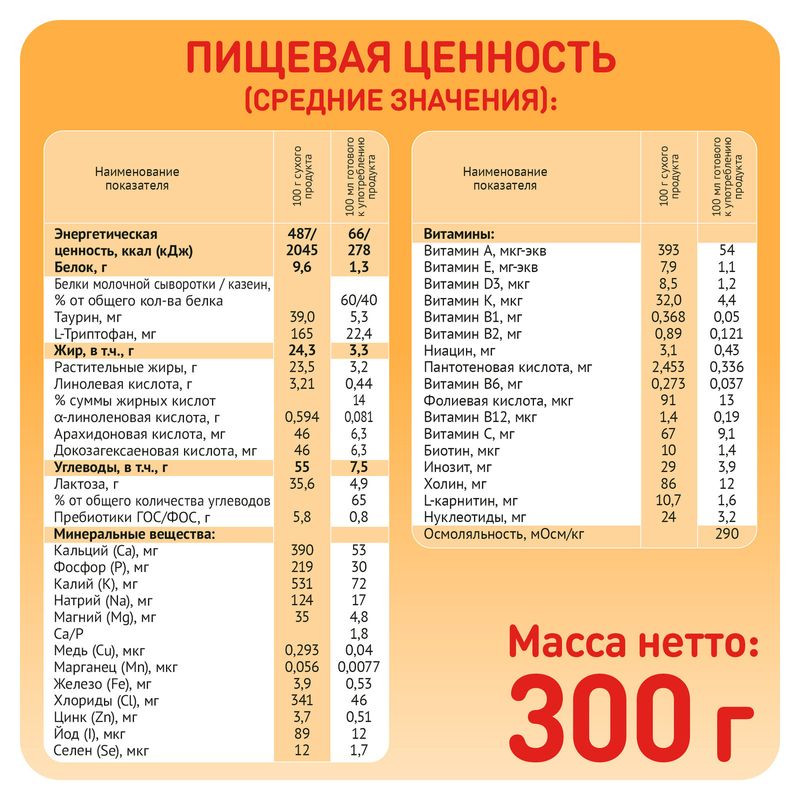 ПИЩЕВАЯ ЦЕННОСТЬ
(СРЕДНИЕ ЗНАЧЕНИЯ):

| Наименование показателя | 100 г сухого продукта | 100 мл готового к употреблению продукта |
|---|---|---|
| Энергетическая ценность, ккал (кДж) | 487/ 2045 | 66/ 278 |
| Белок, г | 9,6 | 1,3 |
| Белки молочной сыворотки / казеин, % от общего кол-ва белка | | 60/40 |
| Таурин, мг | 39,0 | 5,3 |
| L-Триптофан, мг | 165 | 22,4 |
| Жир, в т.ч., г | 24,3 | 3,3 |
| Растительные жиры, г | 23,5 | 3,2 |
| Линолевая кислота, г | 3,21 | 0,44 |
| % суммы жирных кислот | | 14 |
| α-линоленовая кислота, г | 0,594 | 0,081 |
| Арахидоновая кислота, мг | 46 | 6,3 |
| Докозагексаеновая кислота, мг | 46 | 6,3 |
| Углеводы, в т.ч., г | 55 | 7,5 |
| Лактоза, г | 35,6 | 4,9 |
| % от общего количества углеводов | | 65 |
| Пребиотики ГОС/ФОС, г | 5,8 | 0,8 |
| Минеральные вещества: | | |
| Кальций (Ca), мг | 390 | 53 |
| Фосфор (P), мг | 219 | 30 |
| Калий (K), мг | 531 | 72 |
| Натрий (Na), мг | 124 | 17 |
| Магний (Mg), мг | 35 | 4,8 |
| Ca/P | | 1,8 |
| Медь (Cu), мкг | 0,293 | 0,04 |
| Марганец (Mn), мкг | 0,056 | 0,0077 |
| Железо (Fe), мг | 3,9 | 0,53 |
| Хлориды (Cl), мг | 341 | 46 |
| Цинк (Zn), мг | 3,7 | 0,51 |
| Йод (I), мкг | 89 | 12 |
| Селен (Se), мкг | 12 | 1,7 |

| Наименование показателя | 100 г сухого продукта | 100 мл готового к употреблению продукта |
|---|---|---|
| Витамины: | | |
| Витамин A, мкг-экв | 393 | 54 |
| Витамин E, мг-экв | 7,9 | 1,1 |
| Витамин D3, мкг | 8,5 | 1,2 |
| Витамин K, мкг | 32,0 | 4,4 |
| Витамин B1, мг | 0,368 | 0,05 |
| Витамин B2, мг | 0,89 | 0,121 |
| Ниацин, мг | 3,1 | 0,43 |
| Пантотеновая кислота, мг | 2,453 | 0,336 |
| Витамин B6, мг | 0,273 | 0,037 |
| Фолиевая кислота, мкг | 91 | 13 |
| Витамин B12, мкг | 1,4 | 0,19 |
| Витамин C, мг | 67 | 9,1 |
| Биотин, мкг | 10 | 1,4 |
| Инозит, мг | 29 | 3,9 |
| Холин, мг | 86 | 12 |
| L-карнитин, мг | 10,7 | 1,6 |
| Нуклеотиды, мг | 24 | 3,2 |
| Осмоляльность, мОсм/кг | | 290 |

Масса нетто:
300 г